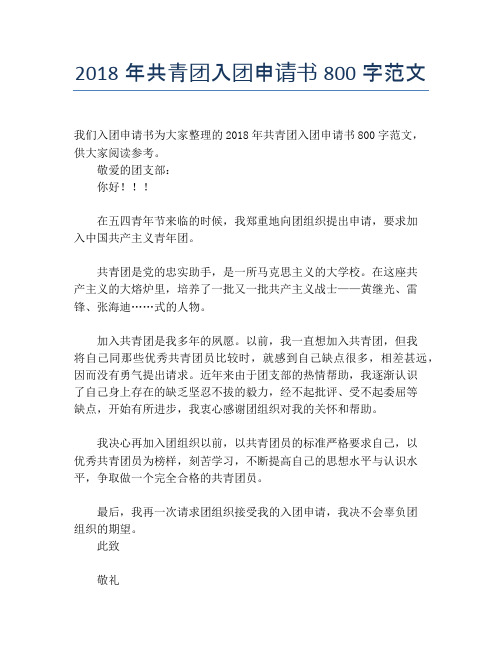 2018 年共青团入团申请书 800 字范文

我们入团申请书为大家整理的 2018 年共青团入团申请书 800 字范文，供大家阅读参考。

敬爱的团支部：

你好！！！

在五四青年节来临的时候，我郑重地向团组织提出申请，要求加入中国共产主义青年团。

共青团是党的忠实助手，是一所马克思主义的大学校。在这座共产主义的大熔炉里，培养了一批又一批共产主义战士——黄继光、雷锋、张海迪……式的人物。

加入共青团是我多年的夙愿。以前，我一直想加入共青团，但我将自己同那些优秀共青团员比较时，就感到自己缺点很多，相差甚远，因而没有勇气提出请求。近年来由于团支部的热情帮助，我逐渐认识了自己身上存在的缺乏坚忍不拔的毅力，经不起批评、受不起委屈等缺点，开始有所进步，我衷心感谢团组织对我的关怀和帮助。

我决心再加入团组织以前，以共青团员的标准严格要求自己，以优秀共青团员为榜样，刻苦学习，不断提高自己的思想水平与认识水平，争取做一个完全合格的共青团员。

最后，我再一次请求团组织接受我的入团申请，我决不会辜负团组织的期望。

此致

敬礼